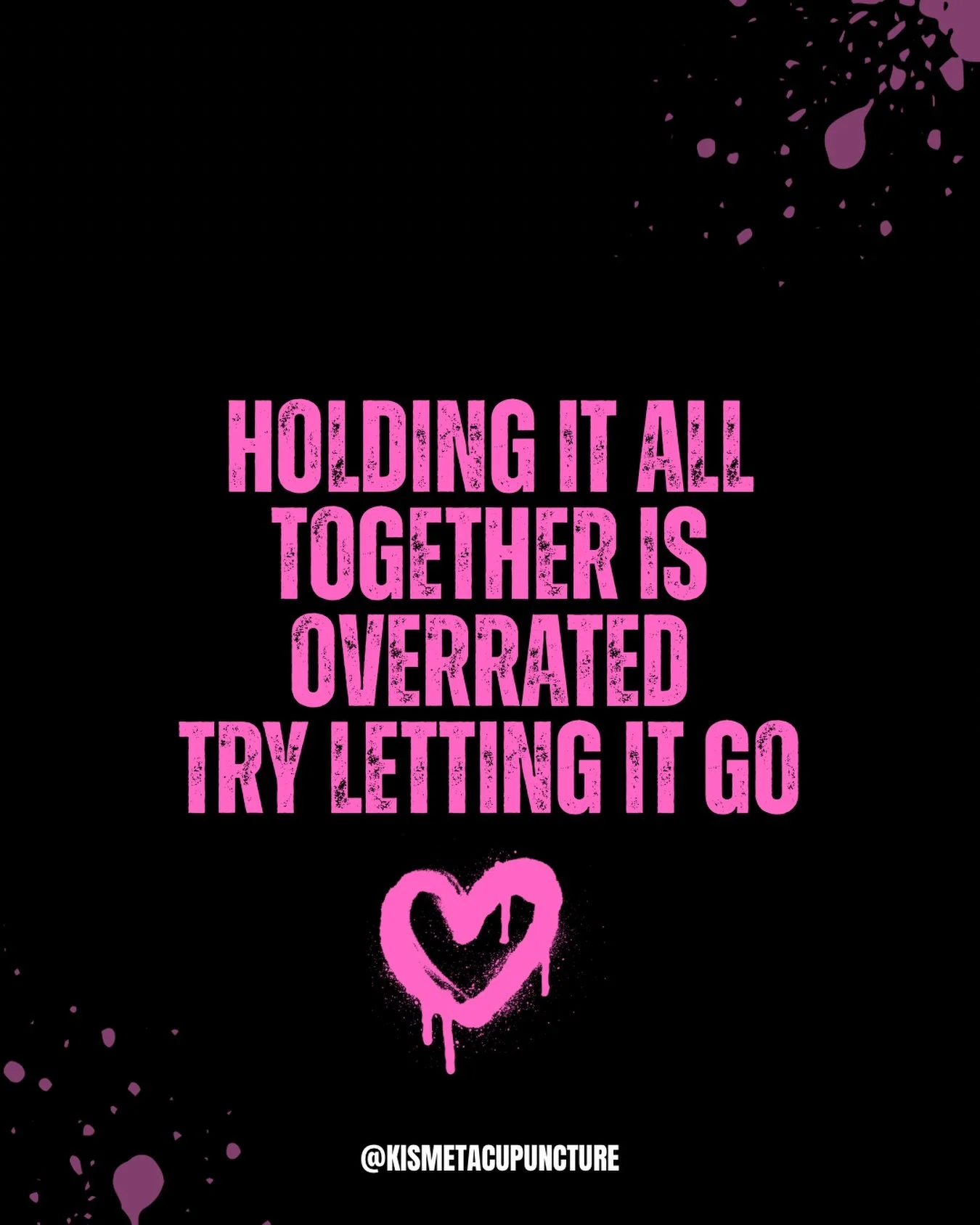 HOLDING IT ALL TOGETHER IS OVERRATED
TRY LETTING IT GO

@KISMETACUPUNCTURE